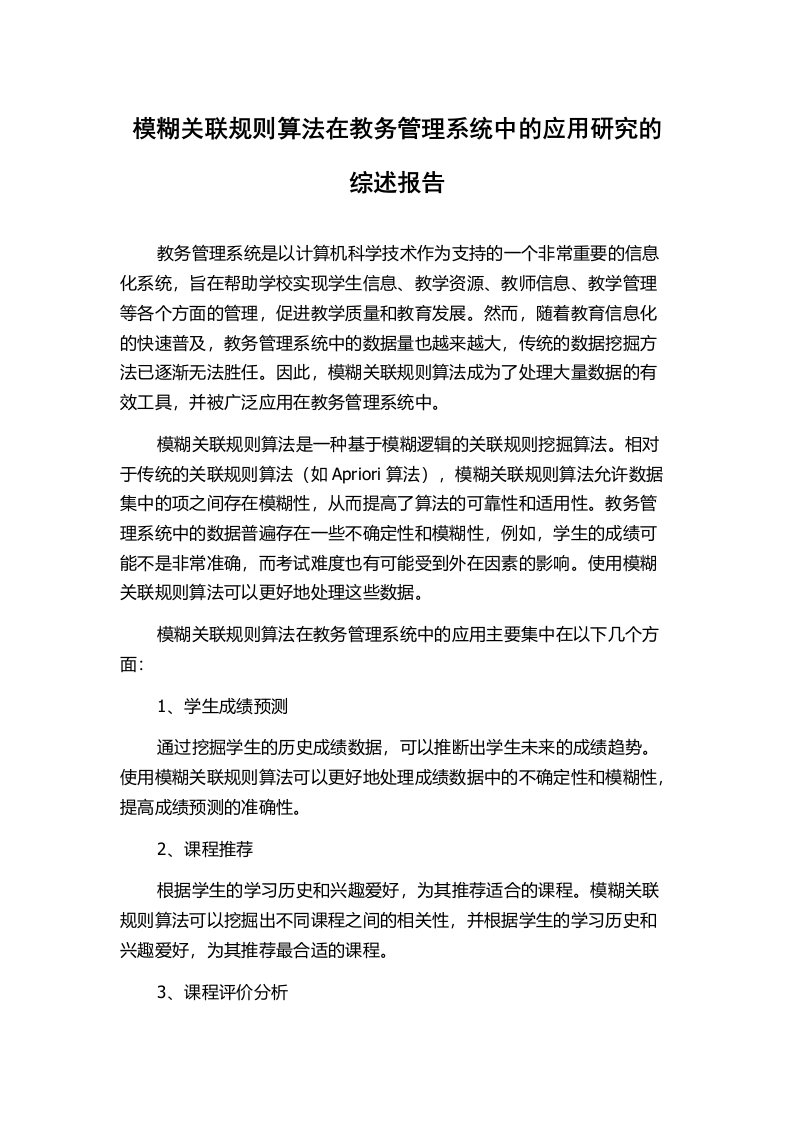 模糊关联规则算法在教务管理系统中的应用研究的综述报告

教务管理系统是以计算机科学技术作为支持的一个非常重要的信息化系统，旨在帮助学校实现学生信息、教学资源、教师信息、教学管理等各个方面的管理，促进教学质量和教育发展。然而，随着教育信息化的快速普及，教务管理系统中的数据量也越来越大，传统的数据挖掘方法已逐渐无法胜任。因此，模糊关联规则算法成为了处理大量数据的有效工具，并被广泛应用在教务管理系统中。

模糊关联规则算法是一种基于模糊逻辑的关联规则挖掘算法。相对于传统的关联规则算法（如 Apriori 算法），模糊关联规则算法允许数据集中的项之间存在模糊性，从而提高了算法的可靠性和适用性。教务管理系统中的数据普遍存在一些不确定性和模糊性，例如，学生的成绩可能不是非常准确，而考试难度也有可能受到外在因素的影响。使用模糊关联规则算法可以更好地处理这些数据。

模糊关联规则算法在教务管理系统中的应用主要集中在以下几个方面:

1、学生成绩预测

通过挖掘学生的历史成绩数据，可以推断出学生未来的成绩趋势。使用模糊关联规则算法可以更好地处理成绩数据中的不确定性和模糊性，提高成绩预测的准确性。

2、课程推荐

根据学生的学习历史和兴趣爱好，为其推荐适合的课程。模糊关联规则算法可以挖掘出不同课程之间的相关性，并根据学生的学习历史和兴趣爱好，为其推荐最合适的课程。

3、课程评价分析